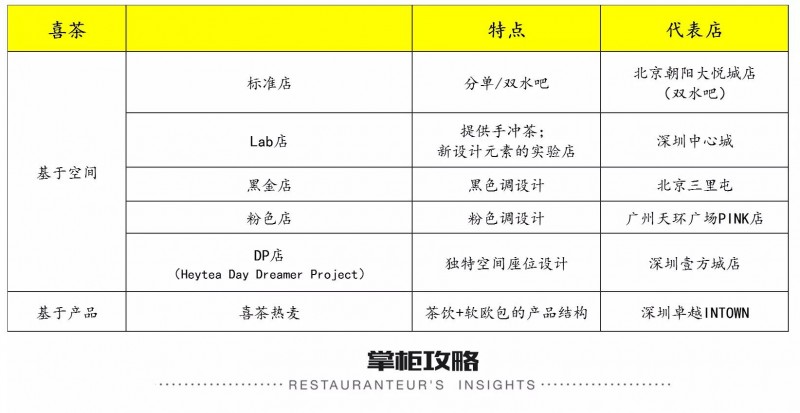 | 喜茶 |  | 特点 | 代表店 |
|---|---|---|---|
| 基于空间 | 标准店 | 分单/双水吧 | 北京朝阳大悦城店（双水吧） |
|  | Lab店 | 提供手冲茶；新设计元素的实验店 | 深圳中心城 |
|  | 黑金店 | 黑色调设计 | 北京三里屯 |
|  | 粉色店 | 粉色调设计 | 广州天环广场PINK店 |
|  | DP店（Heytea Day Dreamer Project） | 独特空间座位设计 | 深圳壹方城店 |
| 基于产品 | 喜茶热麦 | 茶饮+软欧包的产品结构 | 深圳卓越INTOWN |

掌柜攻略

RESTAURANTEUR'S INSIGHTS